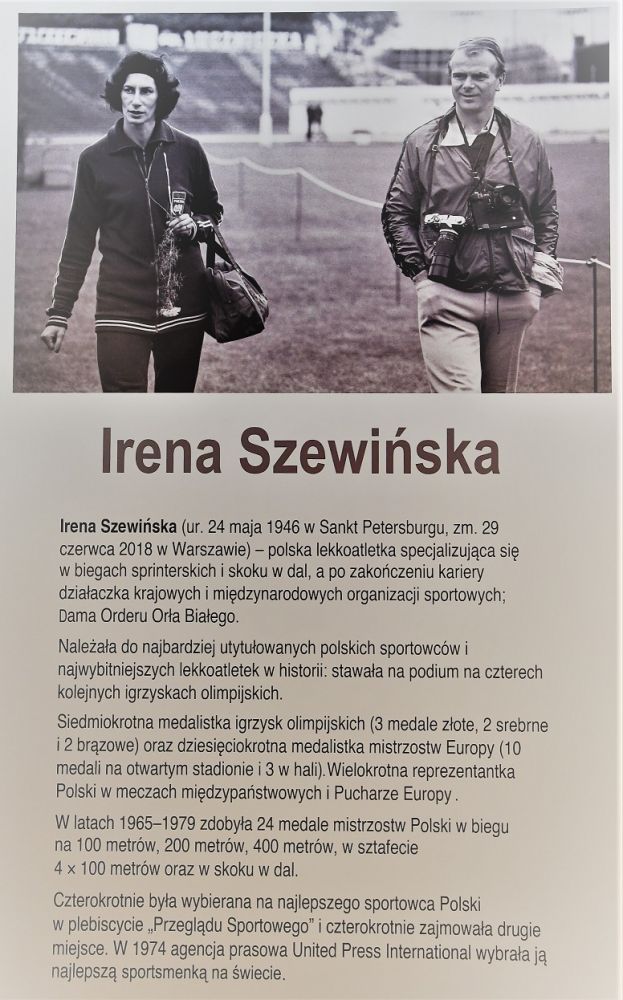 Irena Szewińska

Irena Szewińska (ur. 24 maja 1946 w Sankt Petersburgu, zm. 29 czerwca 2018 w Warszawie) – polska lekkoatletka specjalizująca się w biegach sprinterskich i skoku w dal, a po zakończeniu kariery działaczka krajowych i międzynarodowych organizacji sportowych; Dama Orderu Orła Białego.

Należała do najbardziej utytułowanych polskich sportowców i najwybitniejszych lekkoatletek w historii: stawała na podium na czterech kolejnych igrzyskach olimpijskich.

Siedmiokrotna medalistka igrzysk olimpijskich (3 medale złote, 2 srebrne i 2 brązowe) oraz dziesięciokrotna medalistka mistrzostw Europy (10 medali na otwartym stadionie i 3 w hali).Wielokrotna reprezentantka Polski w meczach międzypaństwowych i Pucharze Europy .

W latach 1965–1979 zdobyła 24 medale mistrzostw Polski w biegu na 100 metrów, 200 metrów, 400 metrów, w sztafecie 4 × 100 metrów oraz w skoku w dal.

Czterokrotnie była wybierana na najlepszego sportowca Polski w plebiscycie „Przeglądu Sportowego" i czterokrotnie zajmowała drugie miejsce. W 1974 agencja prasowa United Press International wybrała ją najlepszą sportsmenką na świecie.